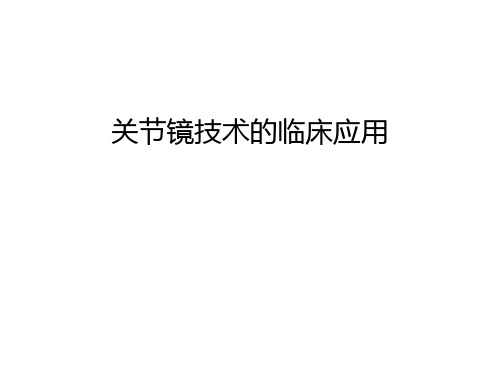 关节镜技术的临床应用